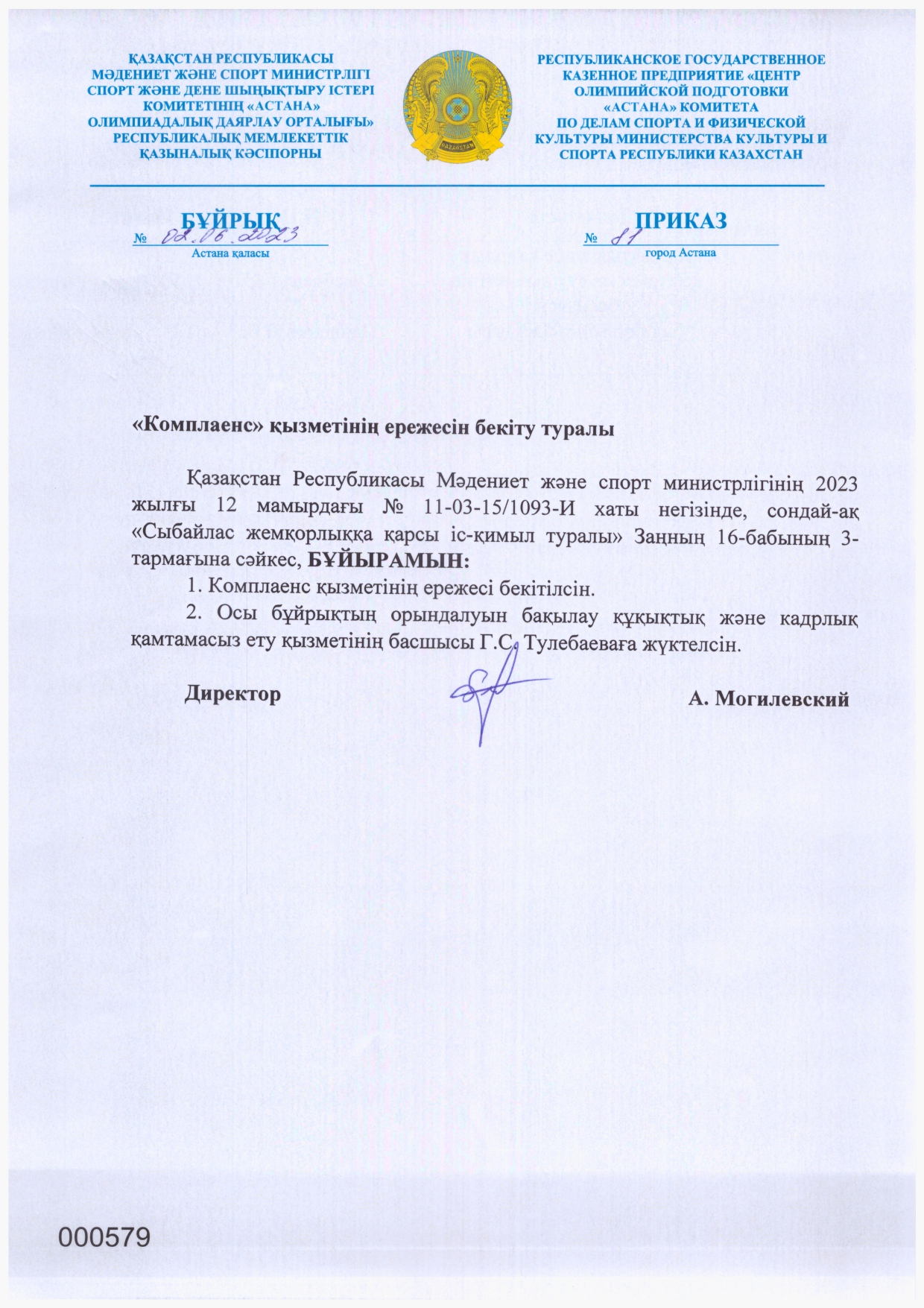 ҚАЗАҚСТАН РЕСПУБЛИКАСЫ
МӘДЕНИЕТ ЖӘНЕ СПОРТ МИНИСТРЛІГІ
СПОРТ ЖӘНЕ ДЕНЕ ШЫНЫҚТЫРУ ІСТЕРІ
КОМИТЕТІНІҢ «АСТАНА»
ОЛИМПИАДАЛЫҚ ДАЯРЛАУ ОРТАЛЫҒЫ»
РЕСПУБЛИКАЛЫҚ МЕМЛЕКЕТТІК
ҚАЗЫНАЛЫҚ КӘСІПОРНЫ

ҚАЗАҚСТАН

РЕСПУБЛИКАНСКОЕ ГОСУДАРСТВЕННОЕ
КАЗЕННОЕ ПРЕДПРИЯТИЕ «ЦЕНТР
ОЛИМПИЙСКОЙ ПОДГОТОВКИ
«АСТАНА» КОМИТЕТА
ПО ДЕЛАМ СПОРТА И ФИЗИЧЕСКОЙ
КУЛЬТУРЫ МИНИСТЕРСТВА КУЛЬТУРЫ И
СПОРТА РЕСПУБЛИКИ КАЗАХСТАН

БҰЙРЫҚ
№ 02.06.2023
Астана қаласы

ПРИКАЗ
№ 81
город Астана

«Комплаенс» қызметінің ережесін бекіту туралы

Қазақстан Республикасы Мәдениет және спорт министрлігінің 2023 жылғы 12 мамырдағы № 11-03-15/1093-И хаты негізінде, сондай-ақ «Сыбайлас жемқорлыққа қарсы іс-қимыл туралы» Заңның 16-бабының 3-тармағына сәйкес, БҰЙЫРАМЫН:

1. Комплаенс қызметінің ережесі бекітілсін.

2. Осы бұйрықтың орындалуын бақылау құқықтық және кадрлық қамтамасыз ету қызметінің басшысы Г.С. Тулебаеваға жүктелсін.

Директор А. Могилевский

000579